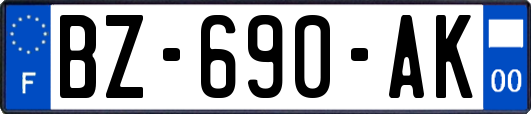 F
BZ-690-AK
00